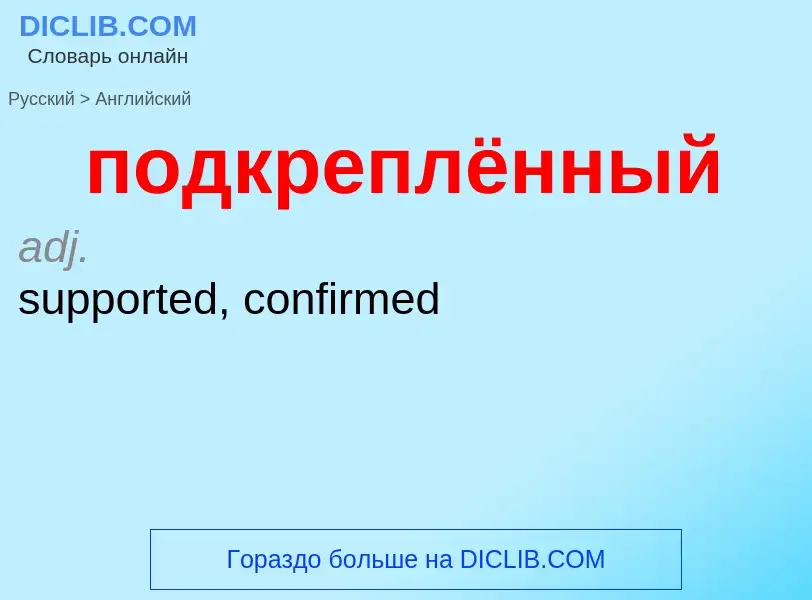 DICLIB.COM
Словарь онлайн

Русский > Английский

подкреплённый

adj.
supported, confirmed

Гораздо больше на DICLIB.COM